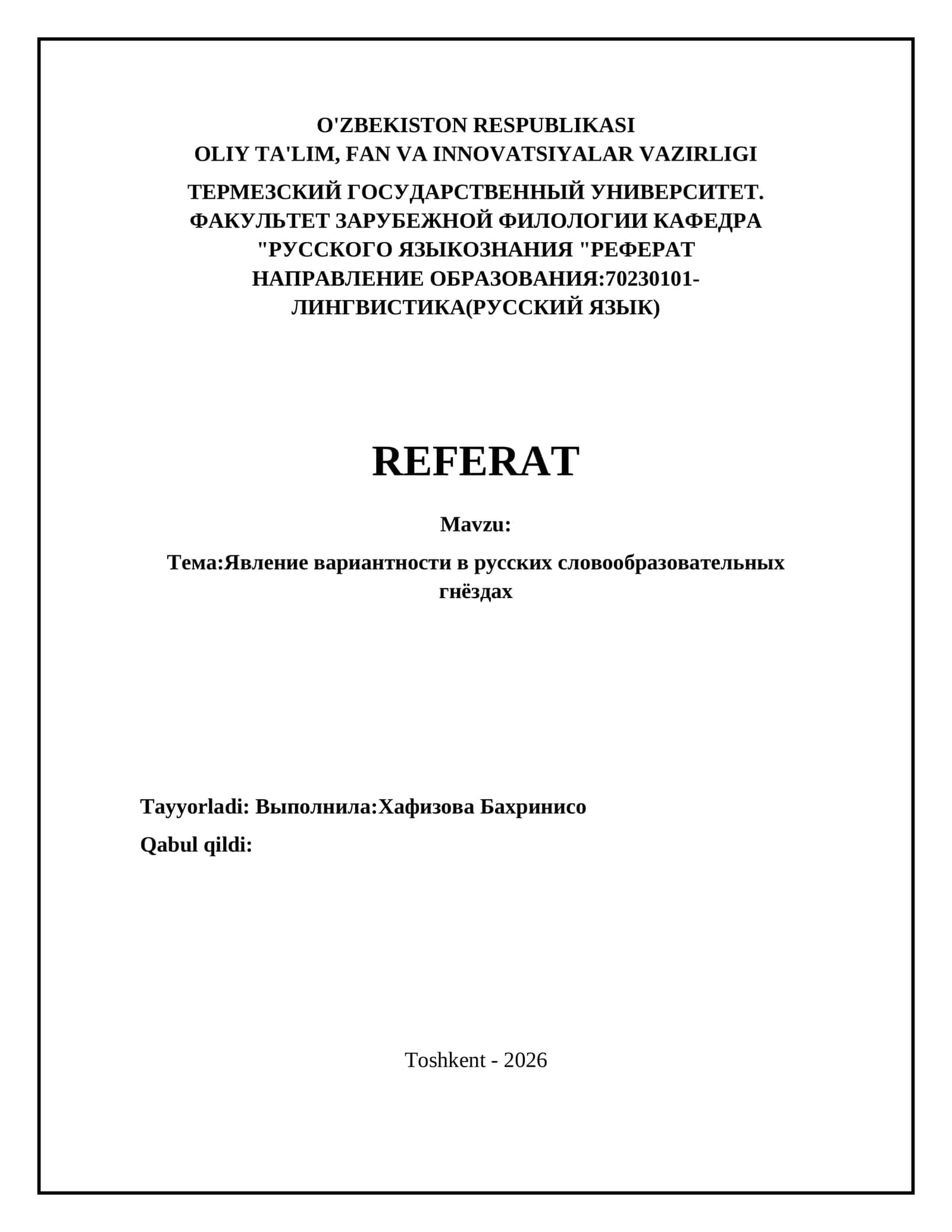 O'ZBEKISTON RESPUBLIKASI
OLIY TA'LIM, FAN VA INNOVATSIYALAR VAZIRLIGI

ТЕРМЕЗСКИЙ ГОСУДАРСТВЕННЫЙ УНИВЕРСИТЕТ. ФАКУЛЬТЕТ ЗАРУБЕЖНОЙ ФИЛОЛОГИИ КАФЕДРА "РУССКОГО ЯЗЫКОЗНАНИЯ "РЕФЕРАТ НАПРАВЛЕНИЕ ОБРАЗОВАНИЯ:70230101-ЛИНГВИСТИКА(РУССКИЙ ЯЗЫК)

REFERAT

Mavzu:

Тема:Явление вариантности в русских словообразовательных гнёздах

Tayyorladi: Выполнила:Хафизова Бахринисо

Qabul qildi:

Toshkent - 2026